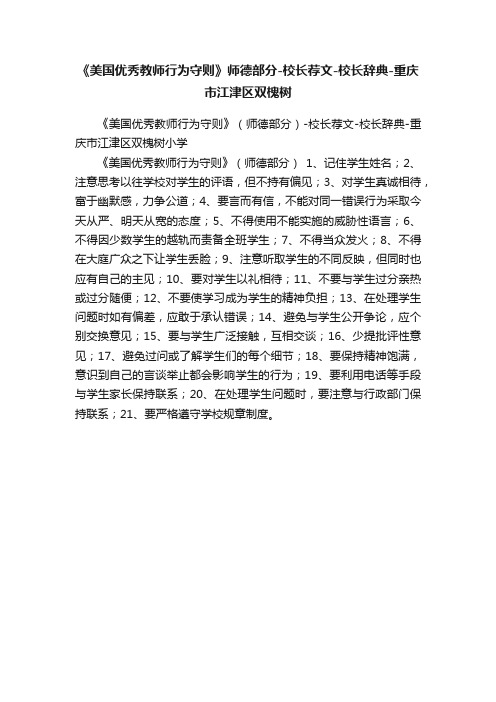 《美国优秀教师行为守则》师德部分-校长荐文-校长辞典-重庆市江津区双槐树

《美国优秀教师行为守则》（师德部分）-校长荐文-校长辞典-重庆市江津区双槐树小学

《美国优秀教师行为守则》（师德部分） 1、记住学生姓名；2、注意思考以往学校对学生的评语，但不持有偏见；3、对学生真诚相待，富于幽默感，力争公道；4、要言而有信，不能对同一错误行为采取今天从严、明天从宽的态度；5、不得使用不能实施的威胁性语言；6、不得因少数学生的越轨而责备全班学生；7、不得当众发火；8、不得在大庭广众之下让学生丢脸；9、注意听取学生的不同反映，但同时也应有自己的主见；10、要对学生以礼相待；11、不要与学生过分亲热或过分随便；12、不要使学习成为学生的精神负担；13、在处理学生问题时如有偏差，应敢于承认错误；14、避免与学生公开争论，应个别交换意见；15、要与学生广泛接触，互相交谈；16、少提批评性意见；17、避免过问或了解学生们的每个细节；18、要保持精神饱满，意识到自己的言谈举止都会影响学生的行为；19、要利用电话等手段与学生家长保持联系；20、在处理学生问题时，要注意与行政部门保持联系；21、要严格遵守学校规章制度。